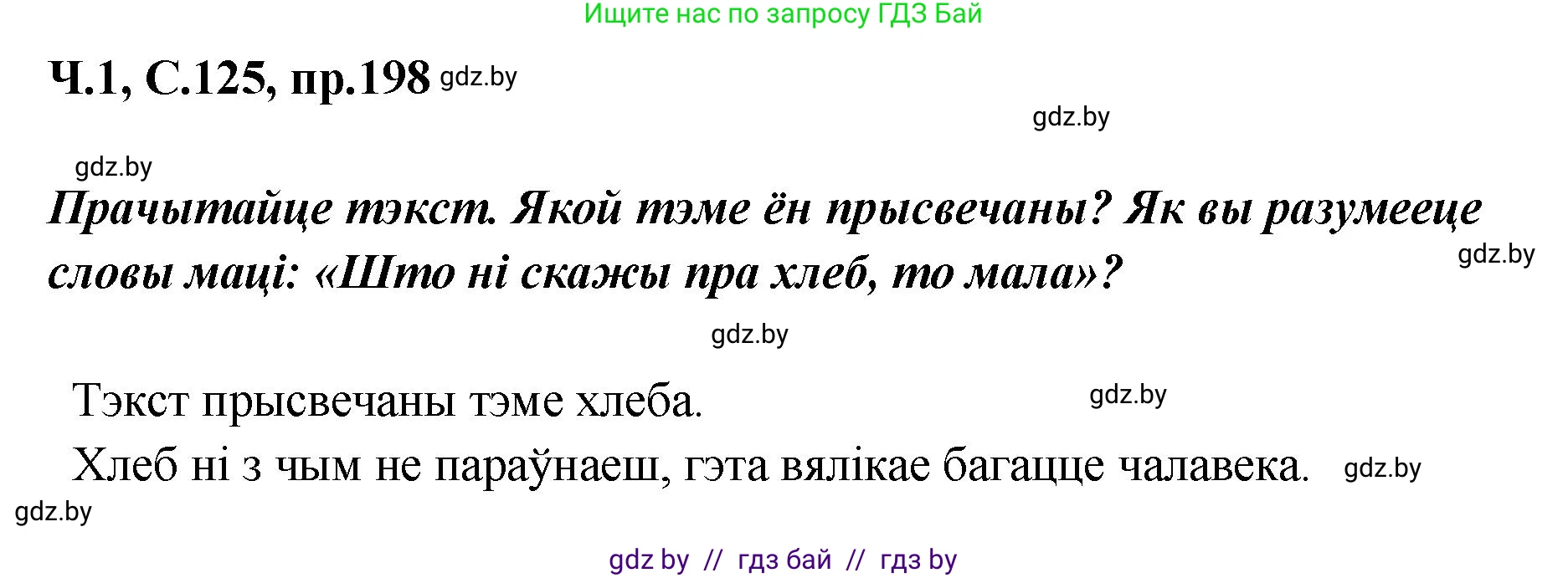 Ищите нас по запросу ГДЗ Бай

Ч.1, С.125, пр.198 gdz.by

gdz.by

gdz.by

Прачытайце тэкст. Якой тэме ён прысвечаны? Як вы разумееце словы маці: «Што ні скажы пра хлеб, то мала»?

gdz.by

gdz.by

Тэкст прысвечаны тэме хлеба.

gdz.by

Хлеб ні з чым не параўнаеш, гэта вялікае багацце чалавека.

gdz.by

gdz.by

gdz by // гдз бай // гдз by